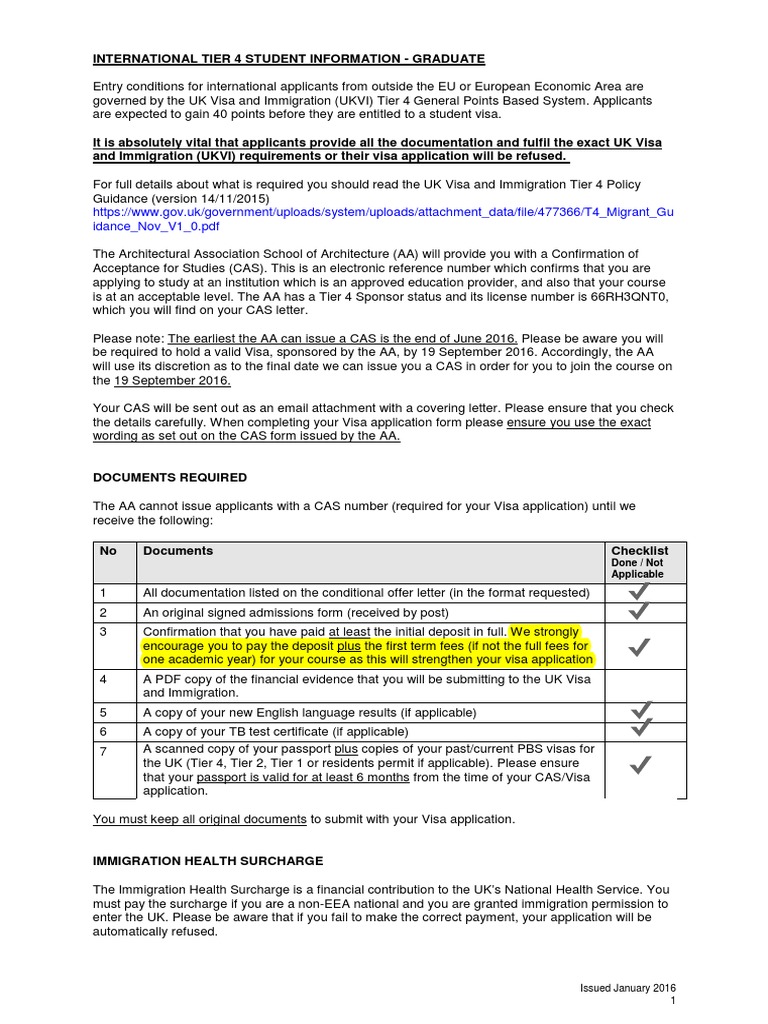 INTERNATIONAL TIER 4 STUDENT INFORMATION - GRADUATE

Entry conditions for international applicants from outside the EU or European Economic Area are governed by the UK Visa and Immigration (UKVI) Tier 4 General Points Based System. Applicants are expected to gain 40 points before they are entitled to a student visa.

It is absolutely vital that applicants provide all the documentation and fulfil the exact UK Visa and Immigration (UKVI) requirements or their visa application will be refused.

For full details about what is required you should read the UK Visa and Immigration Tier 4 Policy Guidance (version 14/11/2015) https://www.gov.uk/government/uploads/system/uploads/attachment_data/file/477366/T4_Migrant_Guidance_Nov_V1_0.pdf

The Architectural Association School of Architecture (AA) will provide you with a Confirmation of Acceptance for Studies (CAS). This is an electronic reference number which confirms that you are applying to study at an institution which is an approved education provider, and also that your course is at an acceptable level. The AA has a Tier 4 Sponsor status and its license number is 66RH3QNT0, which you will find on your CAS letter.

Please note: The earliest the AA can issue a CAS is the end of June 2016. Please be aware you will be required to hold a valid Visa, sponsored by the AA, by 19 September 2016. Accordingly, the AA will use its discretion as to the final date we can issue you a CAS in order for you to join the course on the 19 September 2016.

Your CAS will be sent out as an email attachment with a covering letter. Please ensure that you check the details carefully. When completing your Visa application form please ensure you use the exact wording as set out on the CAS form issued by the AA.

DOCUMENTS REQUIRED

The AA cannot issue applicants with a CAS number (required for your Visa application) until we receive the following:

| No | Documents | Checklist Done / Not Applicable |
|---|---|---|
| 1 | All documentation listed on the conditional offer letter (in the format requested) | ✓ |
| 2 | An original signed admissions form (received by post) | ✓ |
| 3 | Confirmation that you have paid at least the initial deposit in full. We strongly encourage you to pay the deposit plus the first term fees (if not the full fees for one academic year) for your course as this will strengthen your visa application | ✓ |
| 4 | A PDF copy of the financial evidence that you will be submitting to the UK Visa and Immigration. | |
| 5 | A copy of your new English language results (if applicable) | ✓ |
| 6 | A copy of your TB test certificate (if applicable) | ✓ |
| 7 | A scanned copy of your passport plus copies of your past/current PBS visas for the UK (Tier 4, Tier 2, Tier 1 or residents permit if applicable). Please ensure that your passport is valid for at least 6 months from the time of your CAS/Visa application. | ✓ |

You must keep all original documents to submit with your Visa application.

IMMIGRATION HEALTH SURCHARGE

The Immigration Health Surcharge is a financial contribution to the UK's National Health Service. You must pay the surcharge if you are a non-EEA national and you are granted immigration permission to enter the UK. Please be aware that if you fail to make the correct payment, your application will be automatically refused.

Issued January 2016
1